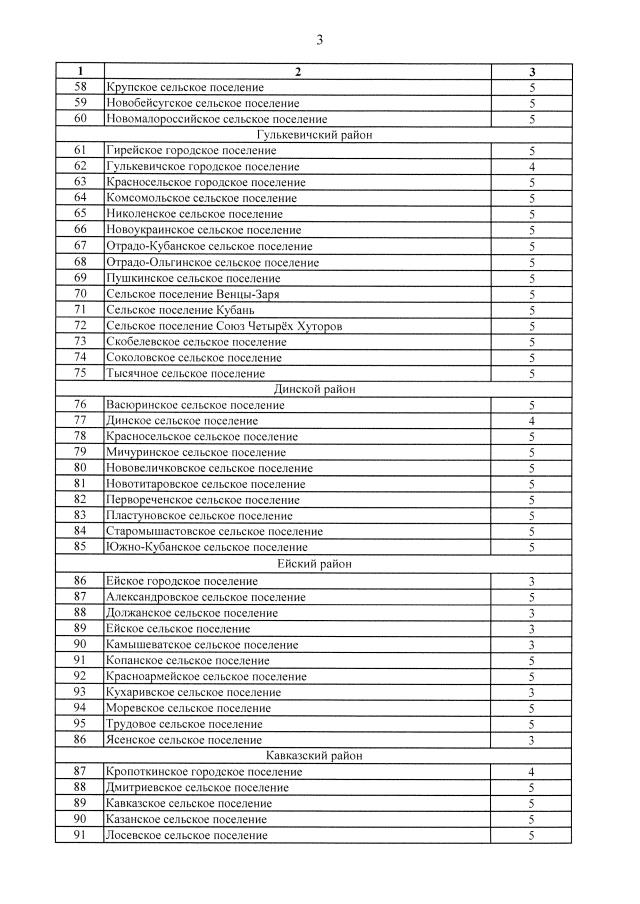 3

| 1 | 2 | 3 |
|---|---|---|
| 58 | Крупское сельское поселение | 5 |
| 59 | Новобейсугское сельское поселение | 5 |
| 60 | Новомалороссийское сельское поселение | 5 |
| | Гулькевичский район | |
| 61 | Гирейское городское поселение | 5 |
| 62 | Гулькевичское городское поселение | 4 |
| 63 | Красносельское городское поселение | 5 |
| 64 | Комсомольское сельское поселение | 5 |
| 65 | Николенское сельское поселение | 5 |
| 66 | Новоукраинское сельское поселение | 5 |
| 67 | Отрадо-Кубанское сельское поселение | 5 |
| 68 | Отрадо-Ольгинское сельское поселение | 5 |
| 69 | Пушкинское сельское поселение | 5 |
| 70 | Сельское поселение Венцы-Заря | 5 |
| 71 | Сельское поселение Кубань | 5 |
| 72 | Сельское поселение Союз Четырёх Хуторов | 5 |
| 73 | Скобелевское сельское поселение | 5 |
| 74 | Соколовское сельское поселение | 5 |
| 75 | Тысячное сельское поселение | 5 |
| | Динской район | |
| 76 | Васюринское сельское поселение | 5 |
| 77 | Динское сельское поселение | 4 |
| 78 | Красносельское сельское поселение | 5 |
| 79 | Мичуринское сельское поселение | 5 |
| 80 | Нововеличковское сельское поселение | 5 |
| 81 | Новотитаровское сельское поселение | 5 |
| 82 | Первореченское сельское поселение | 5 |
| 83 | Пластуновское сельское поселение | 5 |
| 84 | Старомышастовское сельское поселение | 5 |
| 85 | Южно-Кубанское сельское поселение | 5 |
| | Ейский район | |
| 86 | Ейское городское поселение | 3 |
| 87 | Александровское сельское поселение | 5 |
| 88 | Должанское сельское поселение | 3 |
| 89 | Ейское сельское поселение | 3 |
| 90 | Камышеватское сельское поселение | 3 |
| 91 | Копанское сельское поселение | 5 |
| 92 | Красноармейское сельское поселение | 5 |
| 93 | Кухаривское сельское поселение | 3 |
| 94 | Моревское сельское поселение | 5 |
| 95 | Трудовое сельское поселение | 5 |
| 86 | Ясенское сельское поселение | 3 |
| | Кавказский район | |
| 87 | Кропоткинское городское поселение | 4 |
| 88 | Дмитриевское сельское поселение | 5 |
| 89 | Кавказское сельское поселение | 5 |
| 90 | Казанское сельское поселение | 5 |
| 91 | Лосевское сельское поселение | 5 |